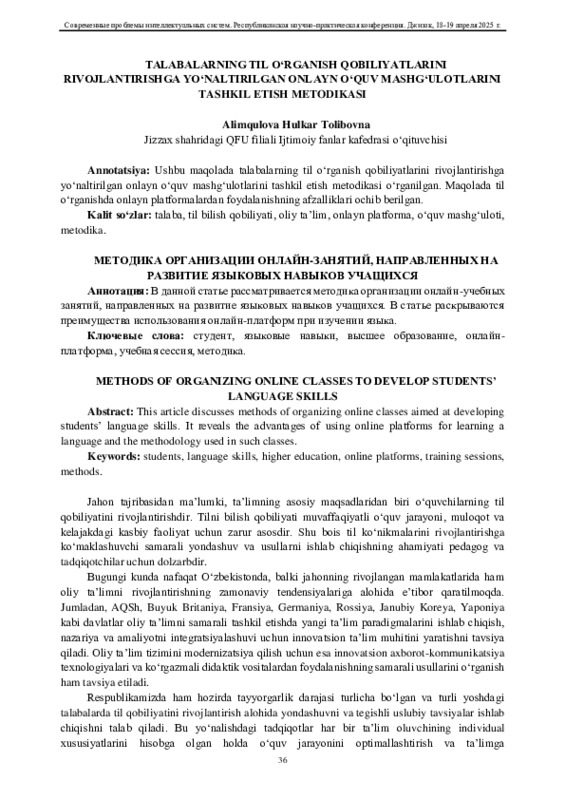 Современные проблемы интеллектуальных систем. Республиканская научно-практическая конференция. Джизак, 18-19 апреля 2025 г.

TALABALARNING TIL O‘RGANISH QOBILIYATLARINI RIVOJLANTIRISHGA YO‘NALTIRILGAN ONLAYN O‘QUV MASHG‘ULOTLARINI TASHKIL ETISH METODIKASI

Alimqulova Hulkar Tolibovna
Jizzax shahridagi QFU filiali Ijtimoiy fanlar kafedrasi o‘qituvchisi

Annotatsiya: Ushbu maqolada talabalarning til o‘rganish qobiliyatlarini rivojlantirishga yo‘naltirilgan onlayn o‘quv mashg‘ulotlarini tashkil etish metodikasi o‘rganilgan. Maqolada til o‘rganishda onlayn platformalardan foydalanishning afzalliklari ochib berilgan.

Kalit so‘zlar: talaba, til bilish qobiliyati, oliy ta’lim, onlayn platforma, o‘quv mashg‘uloti, metodika.

МЕТОДИКА ОРГАНИЗАЦИИ ОНЛАЙН-ЗАНЯТИЙ, НАПРАВЛЕННЫХ НА РАЗВИТИЕ ЯЗЫКОВЫХ НАВЫКОВ УЧАЩИХСЯ

Аннотация: В данной статье рассматривается методика организации онлайн-учебных занятий, направленных на развитие языковых навыков учащихся. В статье раскрываются преимущества использования онлайн-платформ при изучении языка.

Ключевые слова: студент, языковые навыки, высшее образование, онлайн-платформа, учебная сессия, методика.

METHODS OF ORGANIZING ONLINE CLASSES TO DEVELOP STUDENTS’ LANGUAGE SKILLS

Abstract: This article discusses methods of organizing online classes aimed at developing students’ language skills. It reveals the advantages of using online platforms for learning a language and the methodology used in such classes.

Keywords: students, language skills, higher education, online platforms, training sessions, methods.

Jahon tajribasidan ma’lumki, ta’limning asosiy maqsadlaridan biri o‘quvchilarning til qobiliyatini rivojlantirishdir. Tilni bilish qobiliyati muvaffaqiyatli o‘quv jarayoni, muloqot va kelajakdagi kasbiy faoliyat uchun zarur asosdir. Shu bois til ko‘nikmalarini rivojlantirishga ko‘maklashuvchi samarali yondashuv va usullarni ishlab chiqishning ahamiyati pedagog va tadqiqotchilar uchun dolzarbdir.

Bugungi kunda nafaqat O‘zbekistonda, balki jahonning rivojlangan mamlakatlarida ham oliy ta’limni rivojlantirishning zamonaviy tendensiyalariga alohida e’tibor qaratilmoqda. Jumladan, AQSh, Buyuk Britaniya, Fransiya, Germaniya, Rossiya, Janubiy Koreya, Yaponiya kabi davlatlar oliy ta’limni samarali tashkil etishda yangi ta’lim paradigmalarini ishlab chiqish, nazariya va amaliyotni integratsiyalashuvi uchun innovatsion ta’lim muhitini yaratishni tavsiya qiladi. Oliy ta’lim tizimini modernizatsiya qilish uchun esa innovatsion axborot-kommunikatsiya texnologiyalari va ko‘rgazmali didaktik vositalardan foydalanishning samarali usullarini o‘rganish ham tavsiya etiladi.

Respublikamizda ham hozirda tayyorgarlik darajasi turlicha bo‘lgan va turli yoshdagi talabalarda til qobiliyatini rivojlantirish alohida yondashuvni va tegishli uslubiy tavsiyalar ishlab chiqishni talab qiladi. Bu yo‘nalishdagi tadqiqotlar har bir ta’lim oluvchining individual xususiyatlarini hisobga olgan holda o‘quv jarayonini optimallashtirish va ta’limga

36